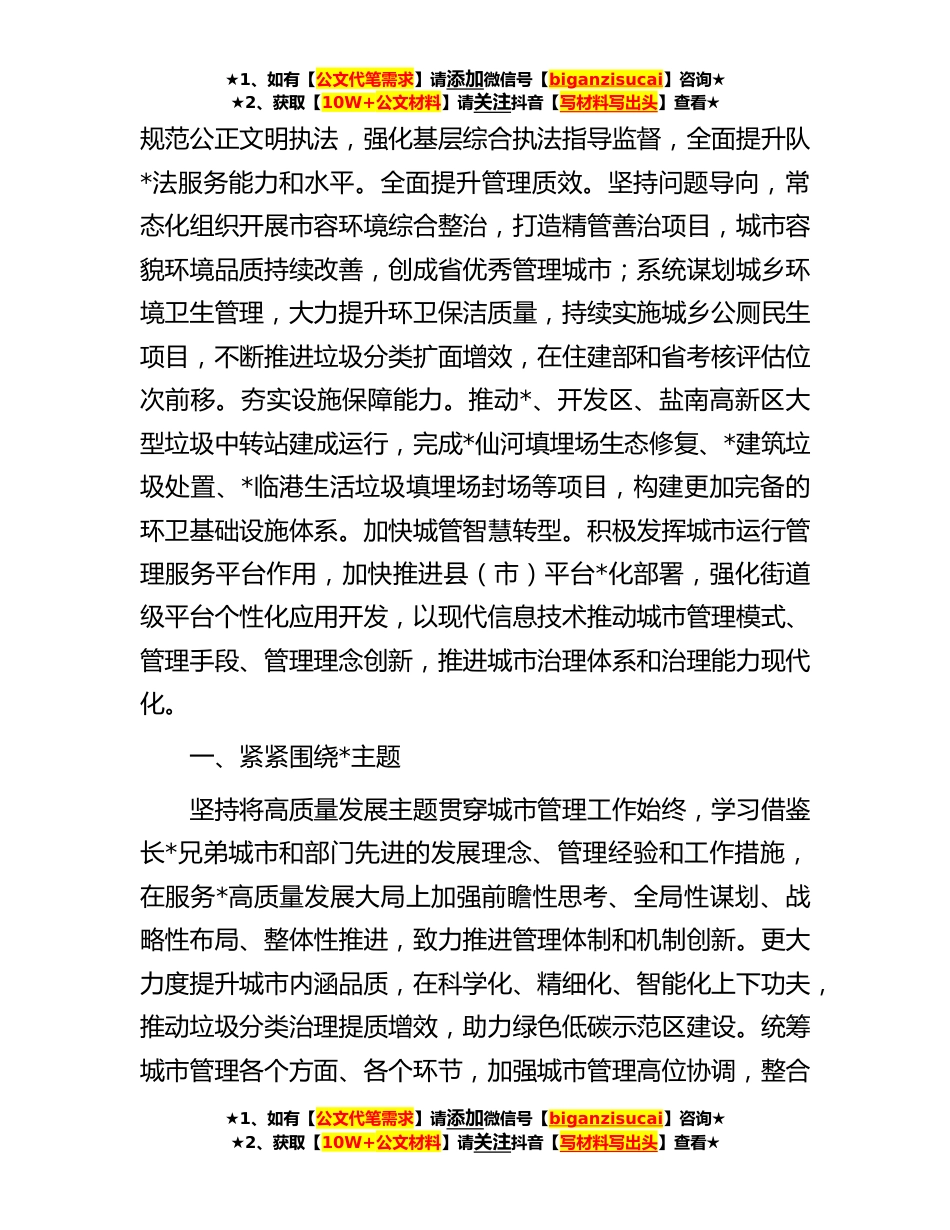 ★1、如有【公文代笔需求】请添加微信号【biganzisucai】咨询★
★2、获取【10W+公文材料】请关注抖音【写材料写出头】查看★

规范公正文明执法，强化基层综合执法指导监督，全面提升队*法服务能力和水平。全面提升管理质效。坚持问题导向，常态化组织开展市容环境综合整治，打造精管善治项目，城市容貌环境品质持续改善，创成省优秀管理城市；系统谋划城乡环境卫生管理，大力提升环卫保洁质量，持续实施城乡公厕民生项目，不断推进垃圾分类扩面增效，在住建部和省考核评估位次前移。夯实设施保障能力。推动*、开发区、盐南高新区大型垃圾中转站建成运行，完成*仙河填埋场生态修复、*建筑垃圾处置、*临港生活垃圾填埋场封场等项目，构建更加完备的环卫基础设施体系。加快城管智慧转型。积极发挥城市运行管理服务平台作用，加快推进县（市）平台*化部署，强化街道级平台个性化应用开发，以现代信息技术推动城市管理模式、管理手段、管理理念创新，推进城市治理体系和治理能力现代化。

一、紧紧围绕*主题

坚持将高质量发展主题贯穿城市管理工作始终，学习借鉴长*兄弟城市和部门先进的发展理念、管理经验和工作措施，在服务*高质量发展大局上加强前瞻性思考、全局性谋划、战略性布局、整体性推进，致力推进管理体制和机制创新。更大力度提升城市内涵品质，在科学化、精细化、智能化上下功夫，推动垃圾分类治理提质增效，助力绿色低碳示范区建设。统筹城市管理各个方面、各个环节，加强城市管理高位协调，整合

★1、如有【公文代笔需求】请添加微信号【biganzisucai】咨询★
★2、获取【10W+公文材料】请关注抖音【写材料写出头】查看★